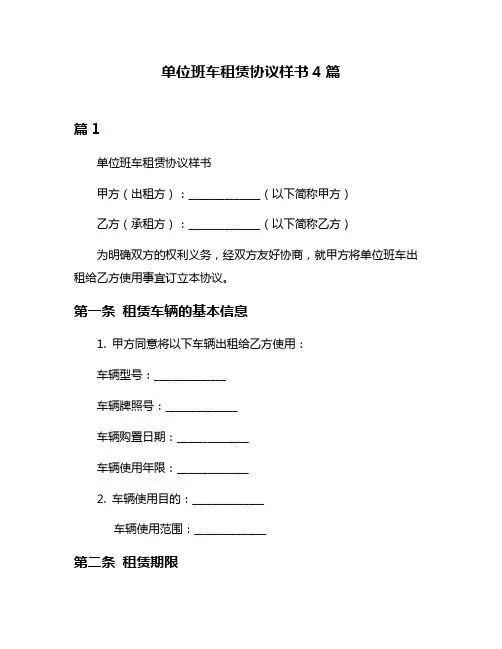 单位班车租赁协议样书 4 篇

篇 1

单位班车租赁协议样书

甲方（出租方）：______________（以下简称甲方）

乙方（承租方）：______________（以下简称乙方）

为明确双方的权利义务，经双方友好协商，就甲方将单位班车出租给乙方使用事宜订立本协议。

第一条 租赁车辆的基本信息

1. 甲方同意将以下车辆出租给乙方使用：

车辆型号：______________

车辆牌照号：______________

车辆购置日期：______________

车辆使用年限：______________

2. 车辆使用目的：______________

车辆使用范围：______________

第二条 租赁期限